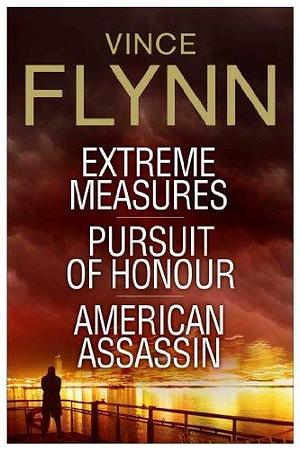 VINCE
FLYNN

EXTREME MEASURES

PURSUIT OF HONOUR

AMERICAN ASSASSIN